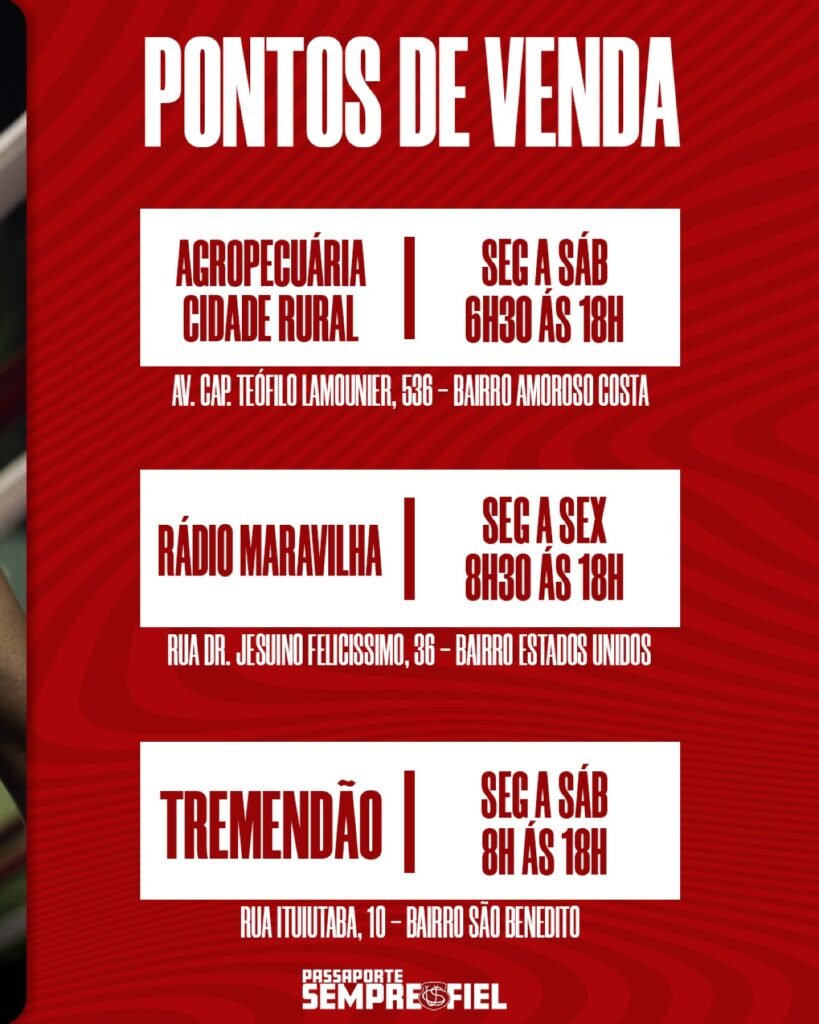 PONTOS DE VENDA

AGROPECUÁRIA CIDADE RURAL

SEG A SÁB
6H30 ÁS 18H

AV. CAP. TEÓFILO LAMOUNIER, 536 - BAIRRO AMOROSO COSTA

RÁDIO MARAVILHA

SEG A SEX
8H30 ÁS 18H

RUA DR. JESUINO FELICISSIMO, 36 - BAIRRO ESTADOS UNIDOS

TREMENDÃO

SEG A SÁB
8H ÁS 18H

RUA ITUIUTABA, 10 - BAIRRO SÃO BENEDITO

PASSAPORTE
SEMPRE FIEL